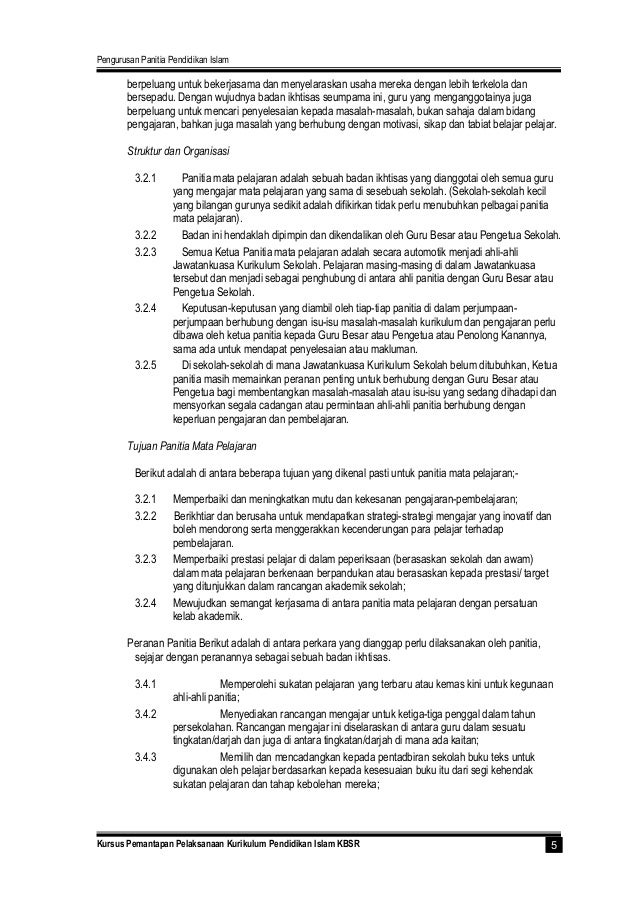 Pengurusan Panitia Pendidikan Islam

berpeluang untuk bekerjasama dan menyelaraskan usaha mereka dengan lebih terkelola dan bersepadu. Dengan wujudnya badan ikhtisas seumpama ini, guru yang menganggotainya juga berpeluang untuk mencari penyelesaian kepada masalah-masalah, bukan sahaja dalam bidang pengajaran, bahkan juga masalah yang berhubung dengan motivasi, sikap dan tabiat belajar pelajar.

Struktur dan Organisasi

3.2.1 Panitia mata pelajaran adalah sebuah badan ikhtisas yang dianggotai oleh semua guru yang mengajar mata pelajaran yang sama di sesebuah sekolah. (Sekolah-sekolah kecil yang bilangan gurunya sedikit adalah difikirkan tidak perlu menubuhkan pelbagai panitia mata pelajaran).

3.2.2 Badan ini hendaklah dipimpin dan dikendalikan oleh Guru Besar atau Pengetua Sekolah.

3.2.3 Semua Ketua Panitia mata pelajaran adalah secara automotik menjadi ahli-ahli Jawatankuasa Kurikulum Sekolah. Pelajaran masing-masing di dalam Jawatankuasa tersebut dan menjadi sebagai penghubung di antara ahli panitia dengan Guru Besar atau Pengetua Sekolah.

3.2.4 Keputusan-keputusan yang diambil oleh tiap-tiap panitia di dalam perjumpaan-perjumpaan berhubung dengan isu-isu masalah-masalah kurikulum dan pengajaran perlu dibawa oleh ketua panitia kepada Guru Besar atau Pengetua atau Penolong Kanannya, sama ada untuk mendapat penyelesaian atau makluman.

3.2.5 Di sekolah-sekolah di mana Jawatankuasa Kurikulum Sekolah belum ditubuhkan, Ketua panitia masih memainkan peranan penting untuk berhubung dengan Guru Besar atau Pengetua bagi membentangkan masalah-masalah atau isu-isu yang sedang dihadapi dan mensyorkan segala cadangan atau permintaan ahli-ahli panitia berhubung dengan keperluan pengajaran dan pembelajaran.

Tujuan Panitia Mata Pelajaran

Berikut adalah di antara beberapa tujuan yang dikenal pasti untuk panitia mata pelajaran;-

3.2.1 Memperbaiki dan meningkatkan mutu dan kekesanan pengajaran-pembelajaran;

3.2.2 Berikhtiar dan berusaha untuk mendapatkan strategi-strategi mengajar yang inovatif dan boleh mendorong serta menggerakkan kecenderungan para pelajar terhadap pembelajaran.

3.2.3 Memperbaiki prestasi pelajar di dalam peperiksaan (berasaskan sekolah dan awam) dalam mata pelajaran berkenaan berpandukan atau berasaskan kepada prestasi/ target yang ditunjukkan dalam rancangan akademik sekolah;

3.2.4 Mewujudkan semangat kerjasama di antara panitia mata pelajaran dengan persatuan kelab akademik.

Peranan Panitia Berikut adalah di antara perkara yang dianggap perlu dilaksanakan oleh panitia, sejajar dengan peranannya sebagai sebuah badan ikhtisas.

3.4.1 Memperolehi sukatan pelajaran yang terbaru atau kemas kini untuk kegunaan ahli-ahli panitia;

3.4.2 Menyediakan rancangan mengajar untuk ketiga-tiga penggal dalam tahun persekolahan. Rancangan mengajar ini diselaraskan di antara guru dalam sesuatu tingkatan/darjah dan juga di antara tingkatan/darjah di mana ada kaitan;

3.4.3 Memilih dan mencadangkan kepada pentadbiran sekolah buku teks untuk digunakan oleh pelajar berdasarkan kepada kesesuaian buku itu dari segi kehendak sukatan pelajaran dan tahap kebolehan mereka;

Kursus Pemantapan Pelaksanaan Kurikulum Pendidikan Islam KBSR 5